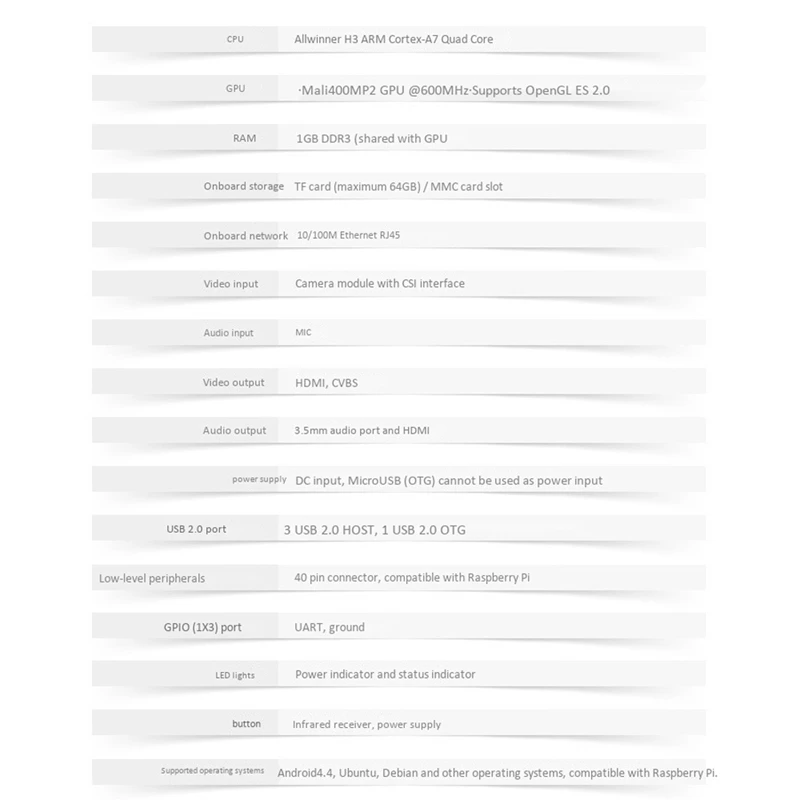 | | |
|---|---|
| CPU | Allwinner H3 ARM Cortex-A7 Quad Core |
| GPU | ·Mali400MP2 GPU @600MHz·Supports OpenGL ES 2.0 |
| RAM | 1GB DDR3 (shared with GPU |
| Onboard storage | TF card (maximum 64GB) / MMC card slot |
| Onboard network | 10/100M Ethernet RJ45 |
| Video input | Camera module with CSI interface |
| Audio input | MIC |
| Video output | HDMI, CVBS |
| Audio output | 3.5mm audio port and HDMI |
| power supply | DC input, MicroUSB (OTG) cannot be used as power input |
| USB 2.0 port | 3 USB 2.0 HOST, 1 USB 2.0 OTG |
| Low-level peripherals | 40 pin connector, compatible with Raspberry Pi |
| GPIO (1X3) port | UART, ground |
| LED lights | Power indicator and status indicator |
| button | Infrared receiver, power supply |
| Supported operating systems | Android4.4, Ubuntu, Debian and other operating systems, compatible with Raspberry Pi. |